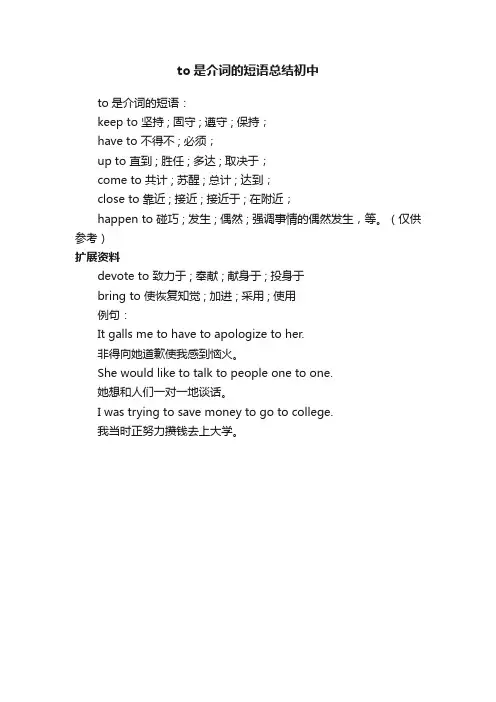 to 是介词的短语总结初中

to 是介词的短语：

keep to 坚持；固守；遵守；保持；

have to 不得不；必须；

up to 直到；胜任；多达；取决于；

come to 共计；苏醒；总计；达到；

close to 靠近；接近；接近于；在附近；

happen to 碰巧；发生；偶然；强调事情的偶然发生，等。（仅供参考）

扩展资料

devote to 致力于；奉献；献身于；投身于

bring to 使恢复知觉；加进；采用；使用

例句：

It galls me to have to apologize to her.

非得向她道歉使我感到恼火。

She would like to talk to people one to one.

她想和人们一对一地谈话。

I was trying to save money to go to college.

我当时正努力攒钱去上大学。